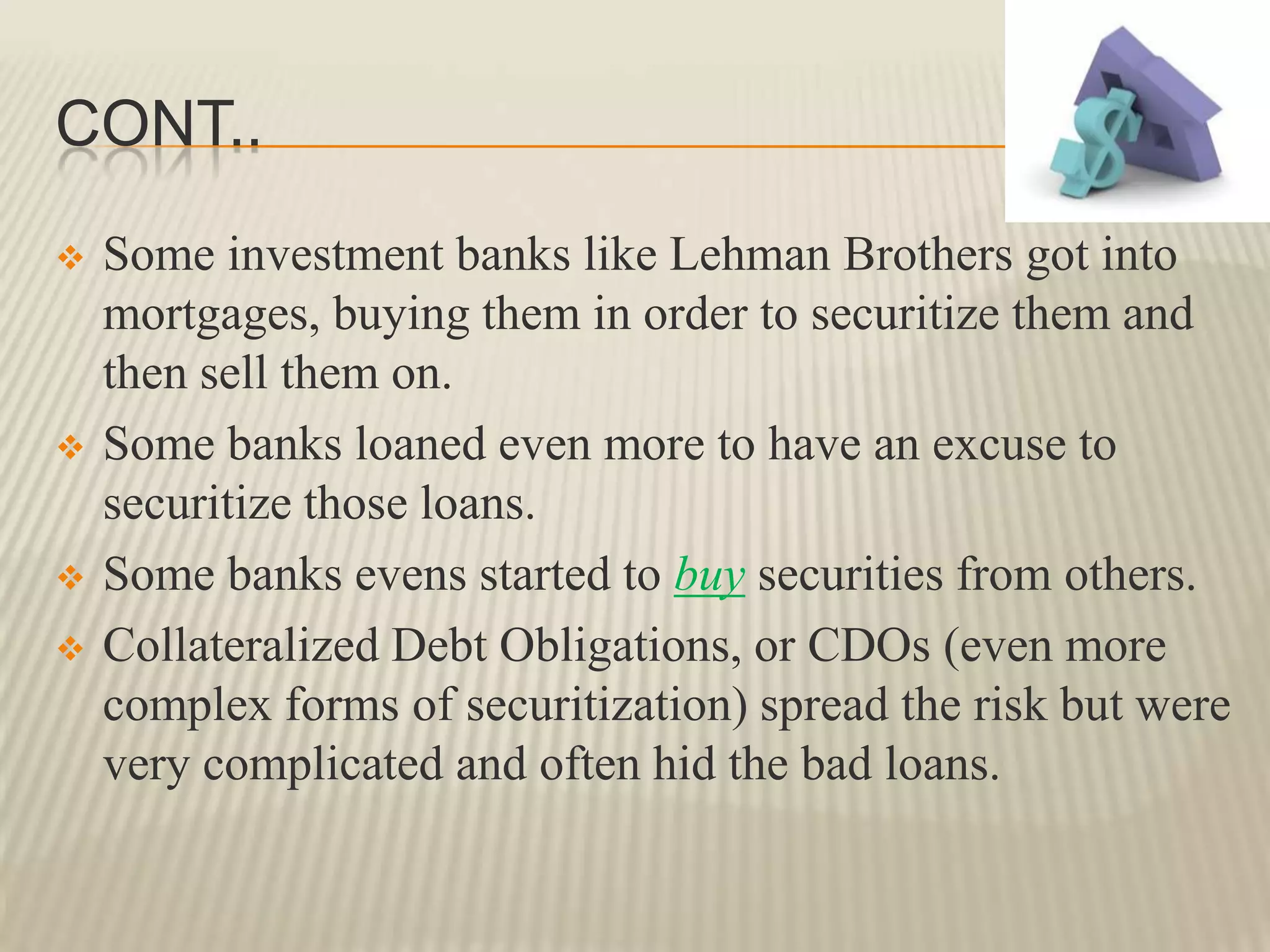 CONT..

❖ Some investment banks like Lehman Brothers got into mortgages, buying them in order to securitize them and then sell them on.

❖ Some banks loaned even more to have an excuse to securitize those loans.

❖ Some banks evens started to buy securities from others.

❖ Collateralized Debt Obligations, or CDOs (even more complex forms of securitization) spread the risk but were very complicated and often hid the bad loans.